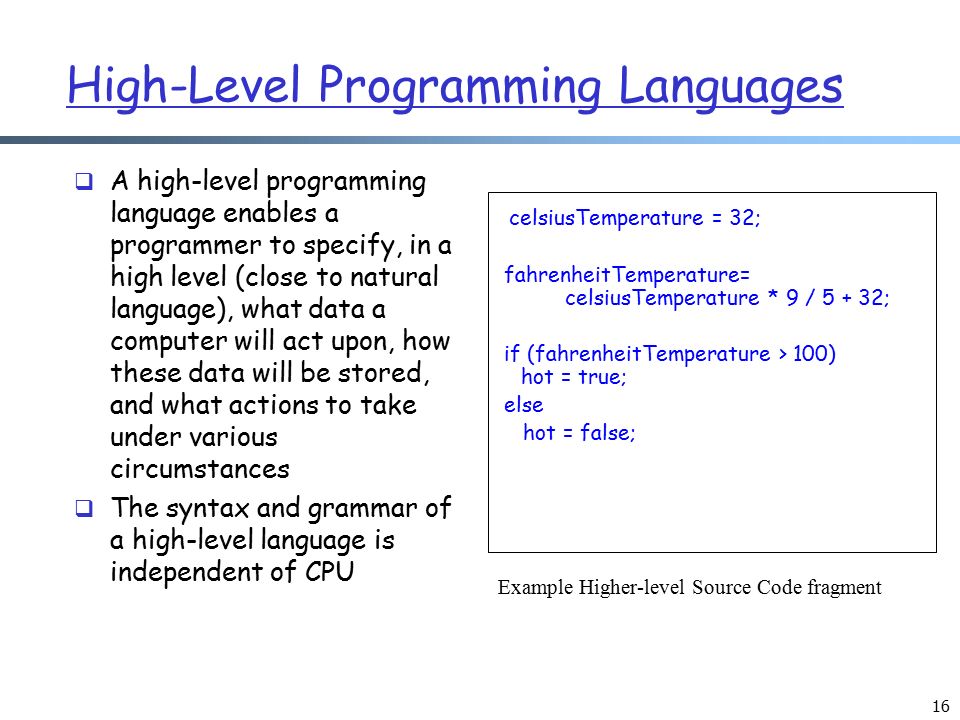 High-Level Programming Languages

❑ A high-level programming language enables a programmer to specify, in a high level (close to natural language), what data a computer will act upon, how these data will be stored, and what actions to take under various circumstances

❑ The syntax and grammar of a high-level language is independent of CPU

celsiusTemperature = 32;

fahrenheitTemperature=
 celsiusTemperature * 9 / 5 + 32;

if (fahrenheitTemperature > 100)
 hot = true;
else
 hot = false;

Example Higher-level Source Code fragment

16